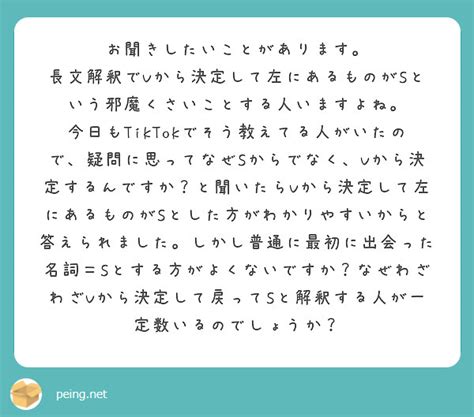 お聞きしたいことがあります。
長文解釈でVから決定して左にあるものがSという邪魔くさいことする人いますよね。
今日もTikTokでそう教えてる人がいたので、疑問に思ってなぜSからでなく、Vから決定するんですか？と聞いたらVから決定して左にあるものがSとした方がわかりやすいからと答えられました。しかし普通に最初に出会った名詞＝Sとする方がよくないですか？なぜわざわざVから決定して戻ってSと解釈する人が一定数いるのでしょうか？

peing.net